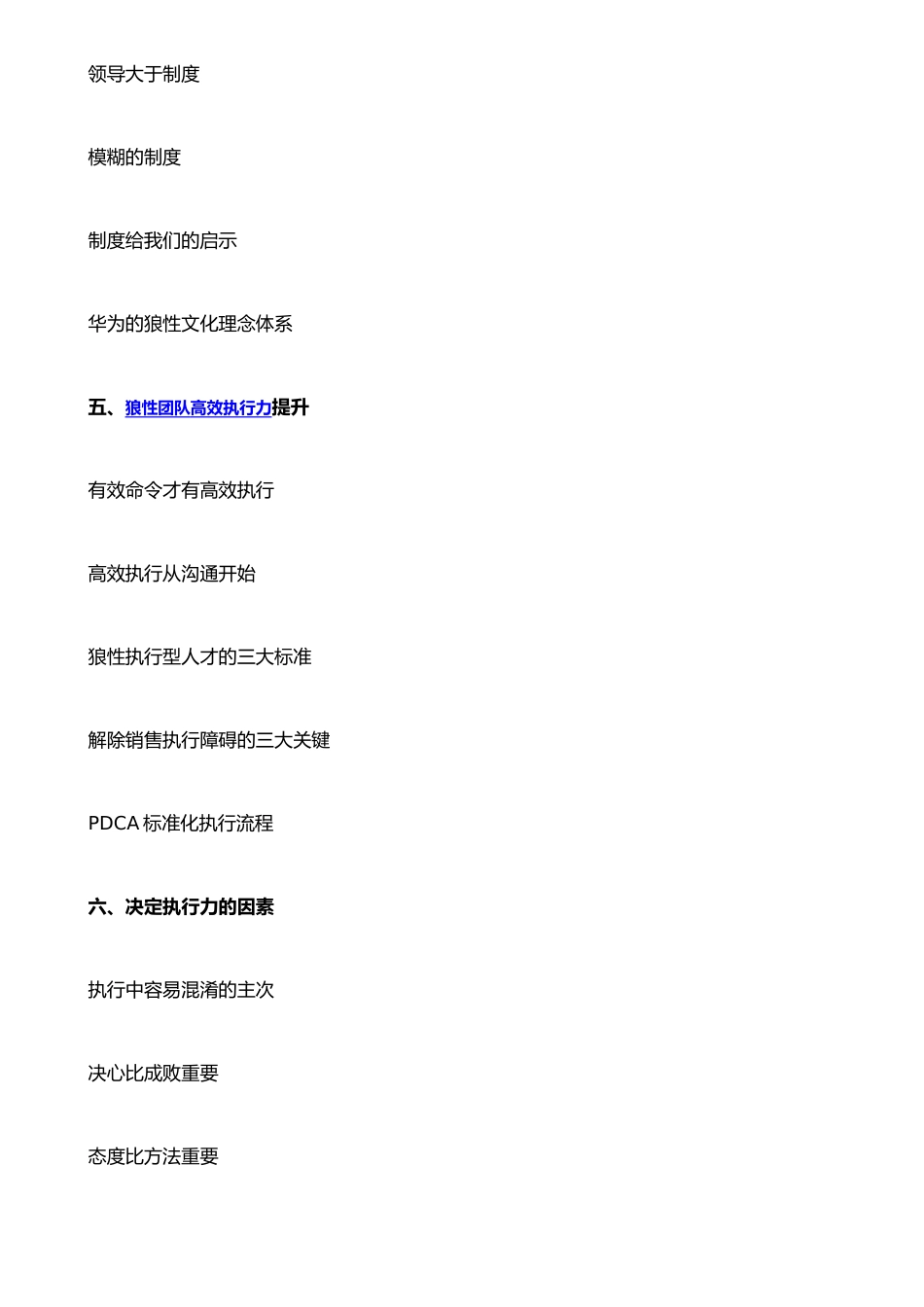 领导大于制度

模糊的制度

制度给我们的启示

华为的狼性文化理念体系

五、狼性团队高效执行力提升

有效命令才有高效执行

高效执行从沟通开始

狼性执行型人才的三大标准

解除销售执行障碍的三大关键

PDCA 标准化执行流程

六、决定执行力的因素

执行中容易混淆的主次

决心比成败重要

态度比方法重要